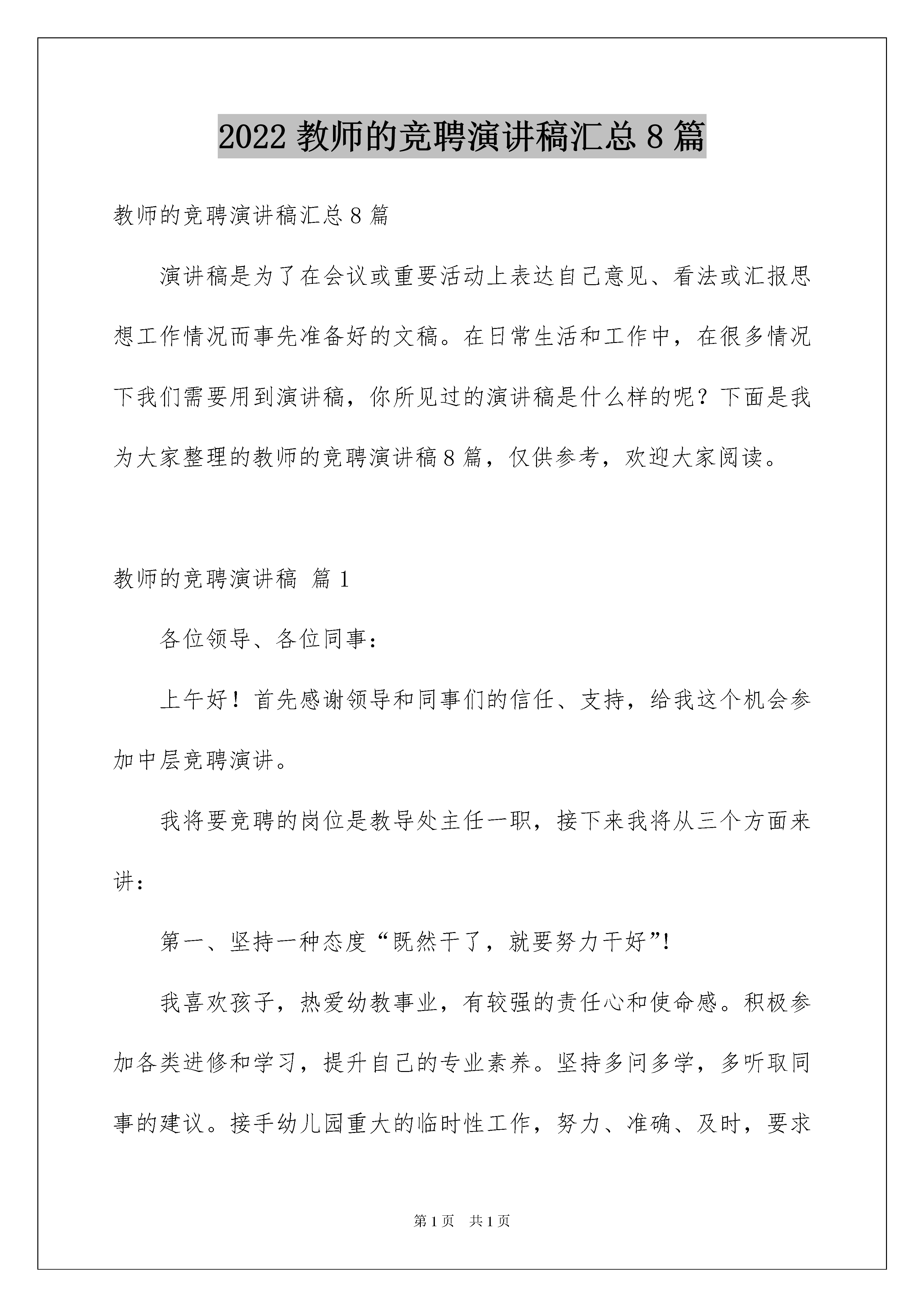 2022 教师的竞聘演讲稿汇总 8 篇

教师的竞聘演讲稿汇总 8 篇

演讲稿是为了在会议或重要活动上表达自己意见、看法或汇报思想工作情况而事先准备好的文稿。在日常生活和工作中，在很多情况下我们需要用到演讲稿，你所见过的演讲稿是什么样的呢？下面是我为大家整理的教师的竞聘演讲稿 8 篇，仅供参考，欢迎大家阅读。

教师的竞聘演讲稿 篇 1

各位领导、各位同事：

上午好！首先感谢领导和同事们的信任、支持，给我这个机会参加中层竞聘演讲。

我将要竞聘的岗位是教导处主任一职，接下来我将从三个方面来讲：

第一、坚持一种态度“既然干了，就要努力干好”!

我喜欢孩子，热爱幼教事业，有较强的责任心和使命感。积极参加各类进修和学习，提升自己的专业素养。坚持多问多学，多听取同事的建议。接手幼儿园重大的临时性工作，努力、准确、及时，要求

第 1 页　共 1 页